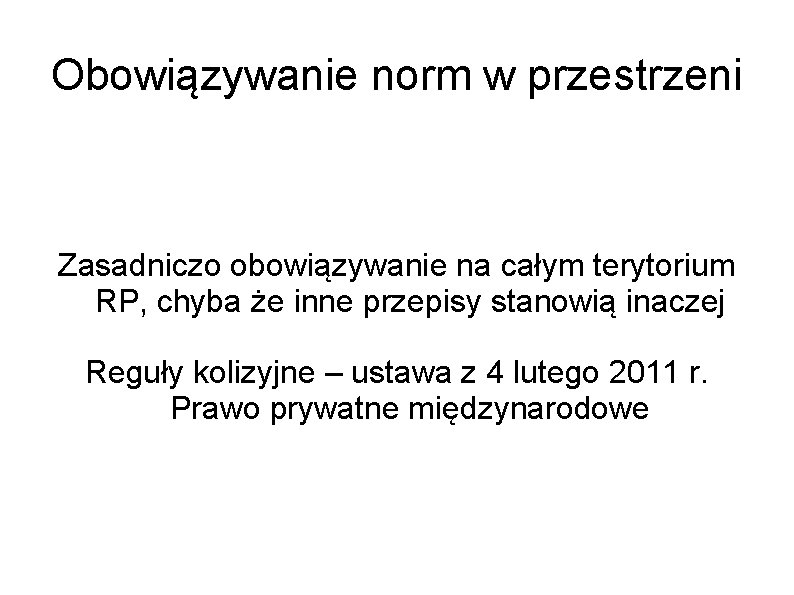 Obowiązywanie norm w przestrzeni

Zasadniczo obowiązywanie na całym terytorium RP, chyba że inne przepisy stanowią inaczej

Reguły kolizyjne – ustawa z 4 lutego 2011 r. Prawo prywatne międzynarodowe